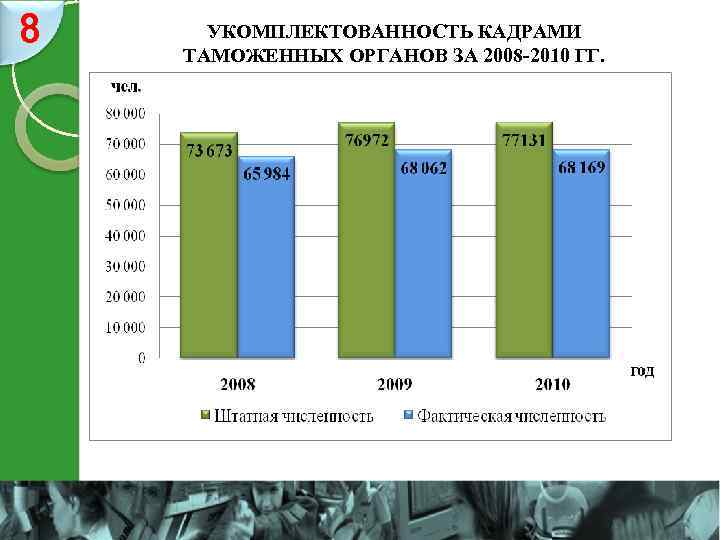 8

УКОМПЛЕКТОВАННОСТЬ КАДРАМИ ТАМОЖЕННЫХ ОРГАНОВ ЗА 2008-2010 ГГ.

чел.

80 000
70 000
60 000
50 000
40 000
30 000
20 000
10 000
0

73 673
65 984
76972
68 062
77131
68 169

2008
2009
2010
год

Штатная численность
Фактическая численность